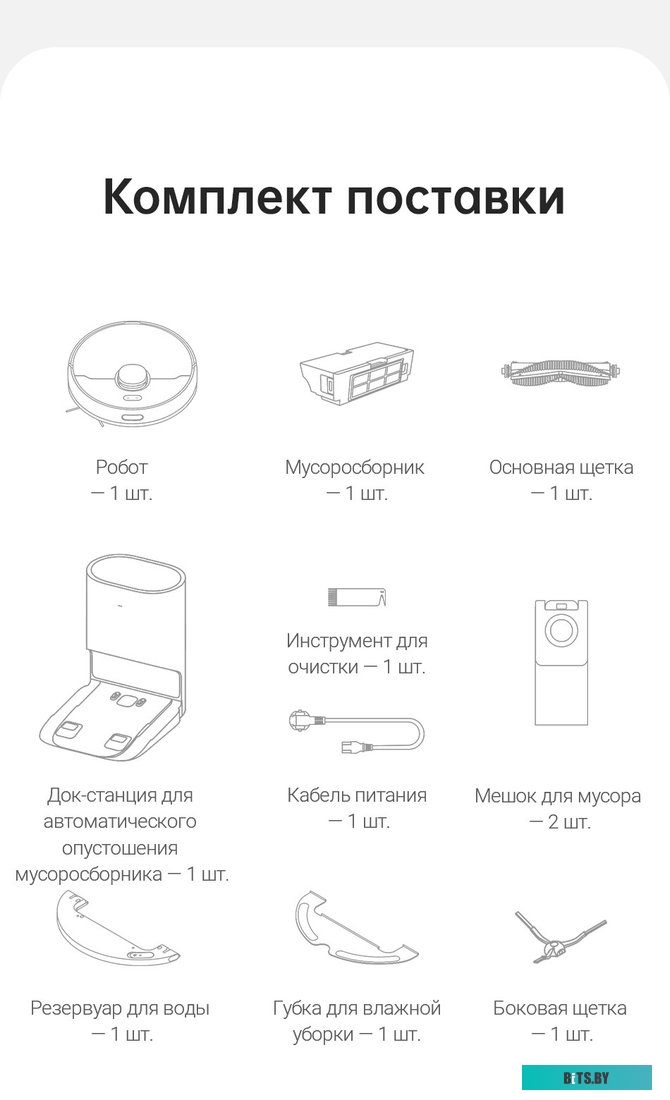 Комплект поставки

Робот — 1 шт.

Мусоросборник — 1 шт.

Основная щетка — 1 шт.

Док-станция для автоматического опустошения мусоросборника — 1 шт.

Инструмент для очистки — 1 шт.

Кабель питания — 1 шт.

Мешок для мусора — 2 шт.

Резервуар для воды — 1 шт.

Губка для влажной уборки — 1 шт.

Боковая щетка — 1 шт.

BITS.BY